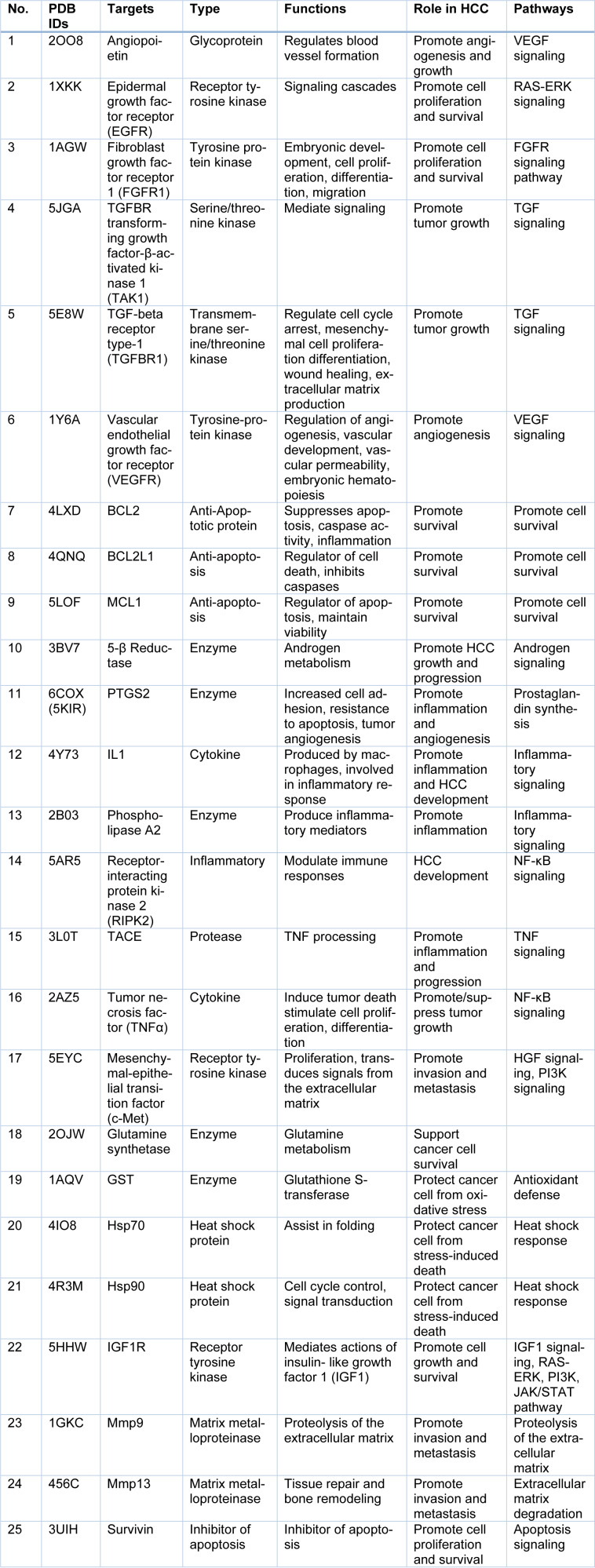 | No. | PDB IDs | Targets | Type | Functions | Role in HCC | Pathways |
|---|---|---|---|---|---|---|
| 1 | 2OO8 | Angiopoietin | Glycoprotein | Regulates blood vessel formation | Promote angiogenesis and growth | VEGF signaling |
| 2 | 1XKK | Epidermal growth factor receptor (EGFR) | Receptor tyrosine kinase | Signaling cascades | Promote cell proliferation and survival | RAS-ERK signaling |
| 3 | 1AGW | Fibroblast growth factor receptor 1 (FGFR1) | Tyrosine protein kinase | Embryonic development, cell proliferation, differentiation, migration | Promote cell proliferation and survival | FGFR signaling pathway |
| 4 | 5JGA | TGFBR transforming growth factor-β-activated kinase 1 (TAK1) | Serine/threonine kinase | Mediate signaling | Promote tumor growth | TGF signaling |
| 5 | 5E8W | TGF-beta receptor type-1 (TGFBR1) | Transmembrane serine/threonine kinase | Regulate cell cycle arrest, mesenchymal cell proliferation differentiation, wound healing, extracellular matrix production | Promote tumor growth | TGF signaling |
| 6 | 1Y6A | Vascular endothelial growth factor receptor (VEGFR) | Tyrosine-protein kinase | Regulation of angiogenesis, vascular development, vascular permeability, embryonic hematopoiesis | Promote angiogenesis | VEGF signaling |
| 7 | 4LXD | BCL2 | Anti-Apoptotic protein | Suppresses apoptosis, caspase activity, inflammation | Promote survival | Promote cell survival |
| 8 | 4QNQ | BCL2L1 | Anti-apoptosis | Regulator of cell death, inhibits caspases | Promote survival | Promote cell survival |
| 9 | 5LOF | MCL1 | Anti-apoptosis | Regulator of apoptosis, maintain viability | Promote survival | Promote cell survival |
| 10 | 3BV7 | 5-β Reductase | Enzyme | Androgen metabolism | Promote HCC growth and progression | Androgen signaling |
| 11 | 6COX (5KIR) | PTGS2 | Enzyme | Increased cell adhesion, resistance to apoptosis, tumor angiogenesis | Promote inflammation and angiogenesis | Prostaglandin synthesis |
| 12 | 4Y73 | IL1 | Cytokine | Produced by macrophages, involved in inflammatory response | Promote inflammation and HCC development | Inflammatory signaling |
| 13 | 2B03 | Phospholipase A2 | Enzyme | Produce inflammatory mediators | Promote inflammation | Inflammatory signaling |
| 14 | 5AR5 | Receptor-interacting protein kinase 2 (RIPK2) | Inflammatory | Modulate immune responses | HCC development | NF-κB signaling |
| 15 | 3L0T | TACE | Protease | TNF processing | Promote inflammation and progression | TNF signaling |
| 16 | 2AZ5 | Tumor necrosis factor (TNFα) | Cytokine | Induce tumor death stimulate cell proliferation, differentiation | Promote/suppress tumor growth | NF-κB signaling |
| 17 | 5EYC | Mesenchymal-epithelial transition factor (c-Met) | Receptor tyrosine kinase | Proliferation, transduces signals from the extracellular matrix | Promote invasion and metastasis | HGF signaling, PI3K signaling |
| 18 | 2OJW | Glutamine synthetase | Enzyme | Glutamine metabolism | Support cancer cell survival | |
| 19 | 1AQV | GST | Enzyme | Glutathione S-transferase | Protect cancer cell from oxidative stress | Antioxidant defense |
| 20 | 4IO8 | Hsp70 | Heat shock protein | Assist in folding | Protect cancer cell from stress-induced death | Heat shock response |
| 21 | 4R3M | Hsp90 | Heat shock protein | Cell cycle control, signal transduction | Protect cancer cell from stress-induced death | Heat shock response |
| 22 | 5HHW | IGF1R | Receptor tyrosine kinase | Mediates actions of insulin- like growth factor 1 (IGF1) | Promote cell growth and survival | IGF1 signaling, RAS-ERK, PI3K, JAK/STAT pathway |
| 23 | 1GKC | Mmp9 | Matrix metalloproteinase | Proteolysis of the extracellular matrix | Promote invasion and metastasis | Proteolysis of the extracellular matrix |
| 24 | 456C | Mmp13 | Matrix metalloproteinase | Tissue repair and bone remodeling | Promote invasion and metastasis | Extracellular matrix degradation |
| 25 | 3UIH | Survivin | Inhibitor of apoptosis | Inhibitor of apoptosis | Promote cell proliferation and survival | Apoptosis signaling |